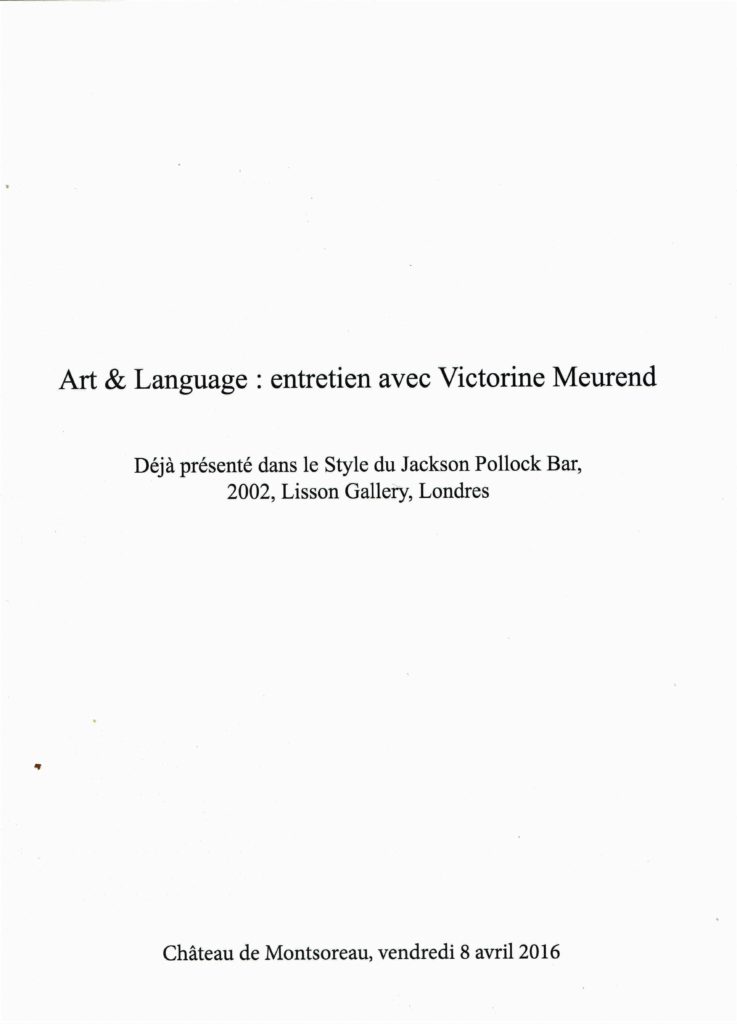 Art & Language : entretien avec Victorine Meurend

Déjà présenté dans le Style du Jackson Pollock Bar, 2002, Lisson Gallery, Londres

Château de Montsoreau, vendredi 8 avril 2016